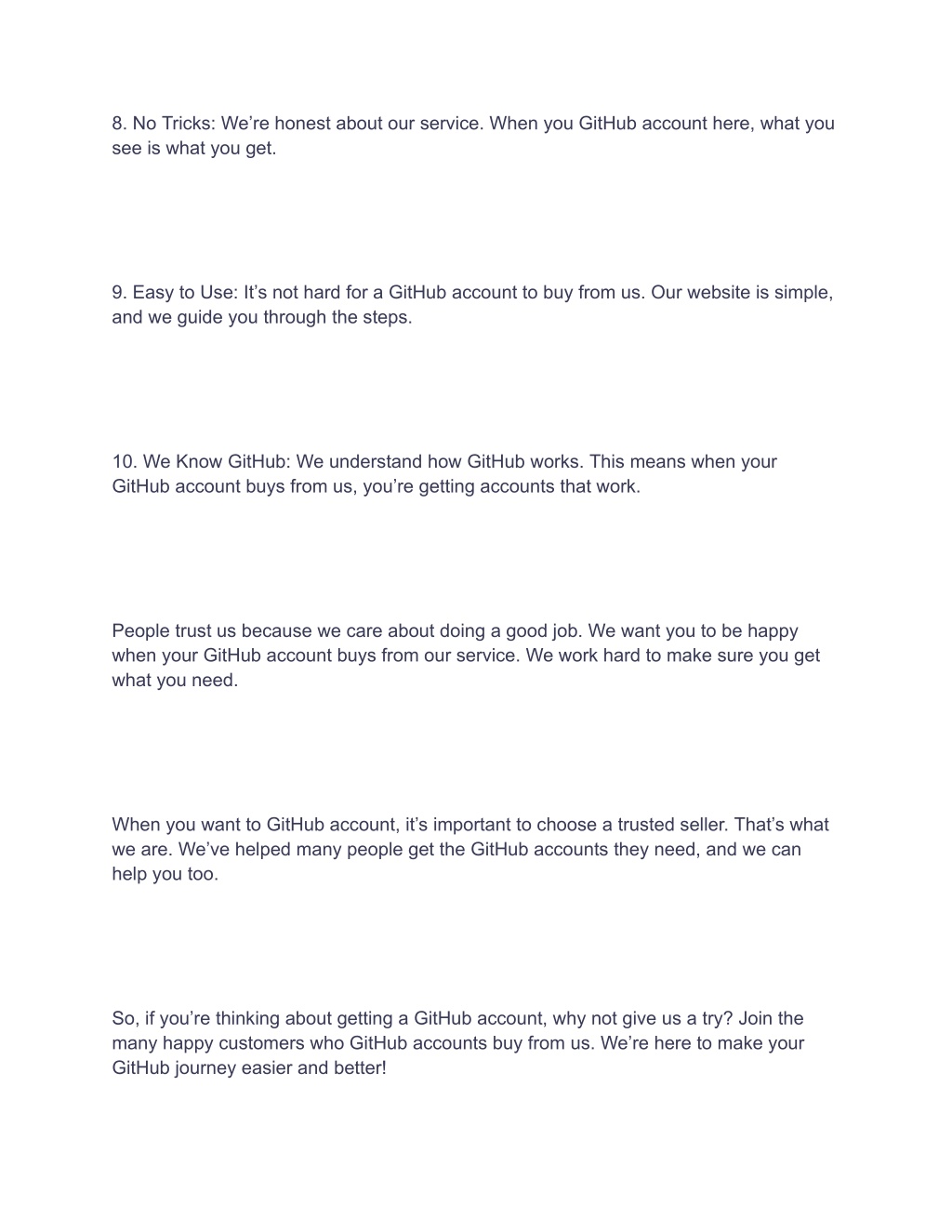 8. No Tricks: We’re honest about our service. When you GitHub account here, what you see is what you get.

9. Easy to Use: It’s not hard for a GitHub account to buy from us. Our website is simple, and we guide you through the steps.

10. We Know GitHub: We understand how GitHub works. This means when your GitHub account buys from us, you’re getting accounts that work.

People trust us because we care about doing a good job. We want you to be happy when your GitHub account buys from our service. We work hard to make sure you get what you need.

When you want to GitHub account, it’s important to choose a trusted seller. That’s what we are. We’ve helped many people get the GitHub accounts they need, and we can help you too.

So, if you’re thinking about getting a GitHub account, why not give us a try? Join the many happy customers who GitHub accounts buy from us. We’re here to make your GitHub journey easier and better!